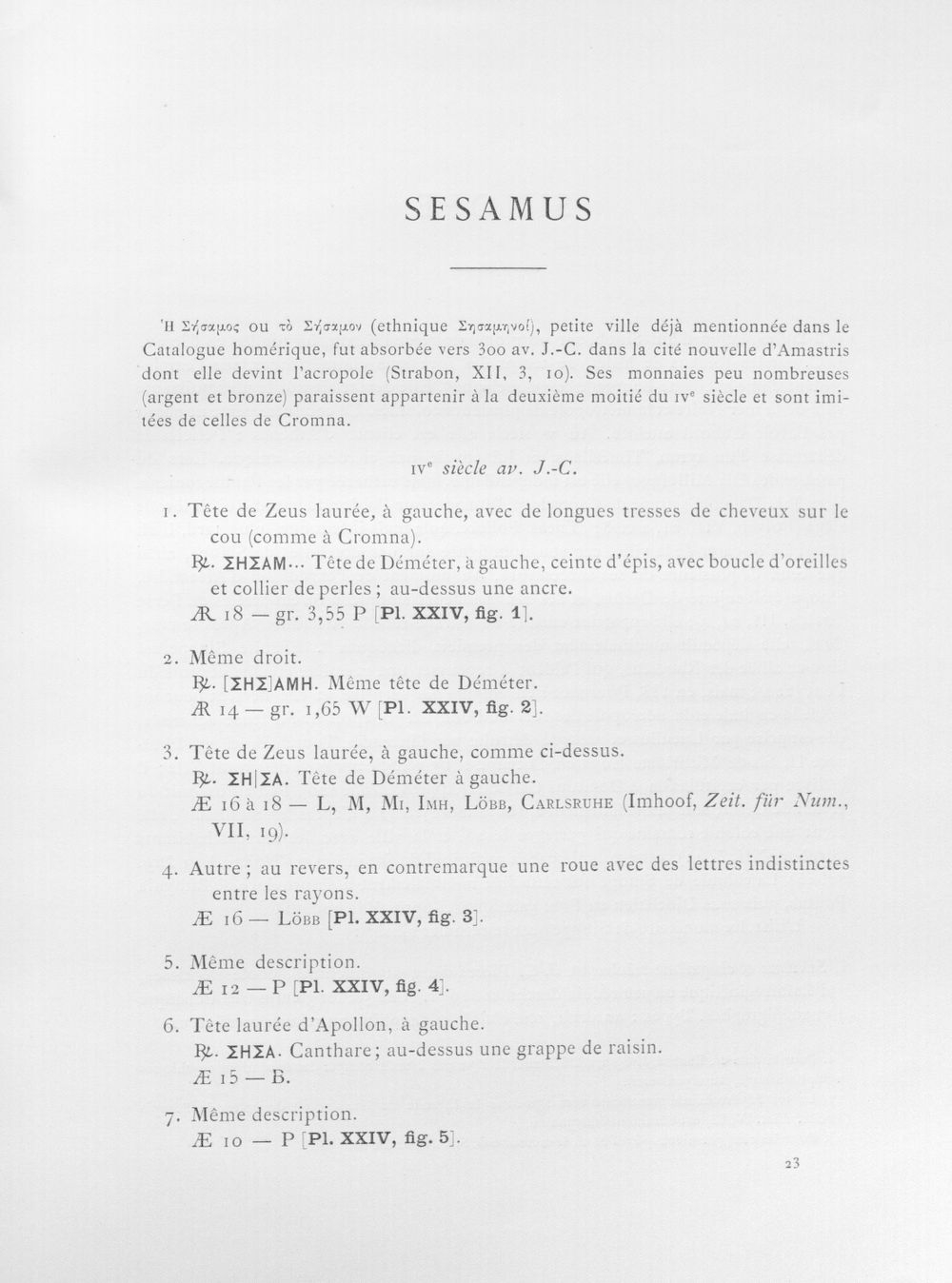 SESAMUS

Ἡ Σήσαμος ou τὸ Σήσαμον (ethnique Σησαμηνοί), petite ville déjà mentionnée dans le Catalogue homérique, fut absorbée vers 300 av. J.-C. dans la cité nouvelle d'Amastris dont elle devint l'acropole (Strabon, XII, 3, 10). Ses monnaies peu nombreuses (argent et bronze) paraissent appartenir à la deuxième moitié du IVe siècle et sont imitées de celles de Cromna.

IVe siècle av. J.-C.

1. Tête de Zeus laurée, à gauche, avec de longues tresses de cheveux sur le cou (comme à Cromna).
℞. ΣΗΣΑΜ... Tête de Déméter, à gauche, ceinte d'épis, avec boucle d'oreilles et collier de perles ; au-dessus une ancre.
AR 18 — gr. 3,55 P [Pl. XXIV, fig. 1].

2. Même droit.
℞. [ΣΗΣ]ΑΜΗ. Même tête de Déméter.
AR 14 — gr. 1,65 W [Pl. XXIV, fig. 2].

3. Tête de Zeus laurée, à gauche, comme ci-dessus.
℞. ΣΗ|ΣΑ. Tête de Déméter à gauche.
Æ 16 à 18 — L, M, Mi, Imh, Löbb, Carlsruhe (Imhoof, Zeit. für Num., VII, 19).

4. Autre ; au revers, en contremarque une roue avec des lettres indistinctes entre les rayons.
Æ 16 — Löbb [Pl. XXIV, fig. 3].

5. Même description.
Æ 12 — P [Pl. XXIV, fig. 4].

6. Tête laurée d'Apollon, à gauche.
℞. ΣΗΣΑ. Canthare ; au-dessus une grappe de raisin.
Æ 15 — B.

7. Même description.
Æ 10 — P [Pl. XXIV, fig. 5].

23